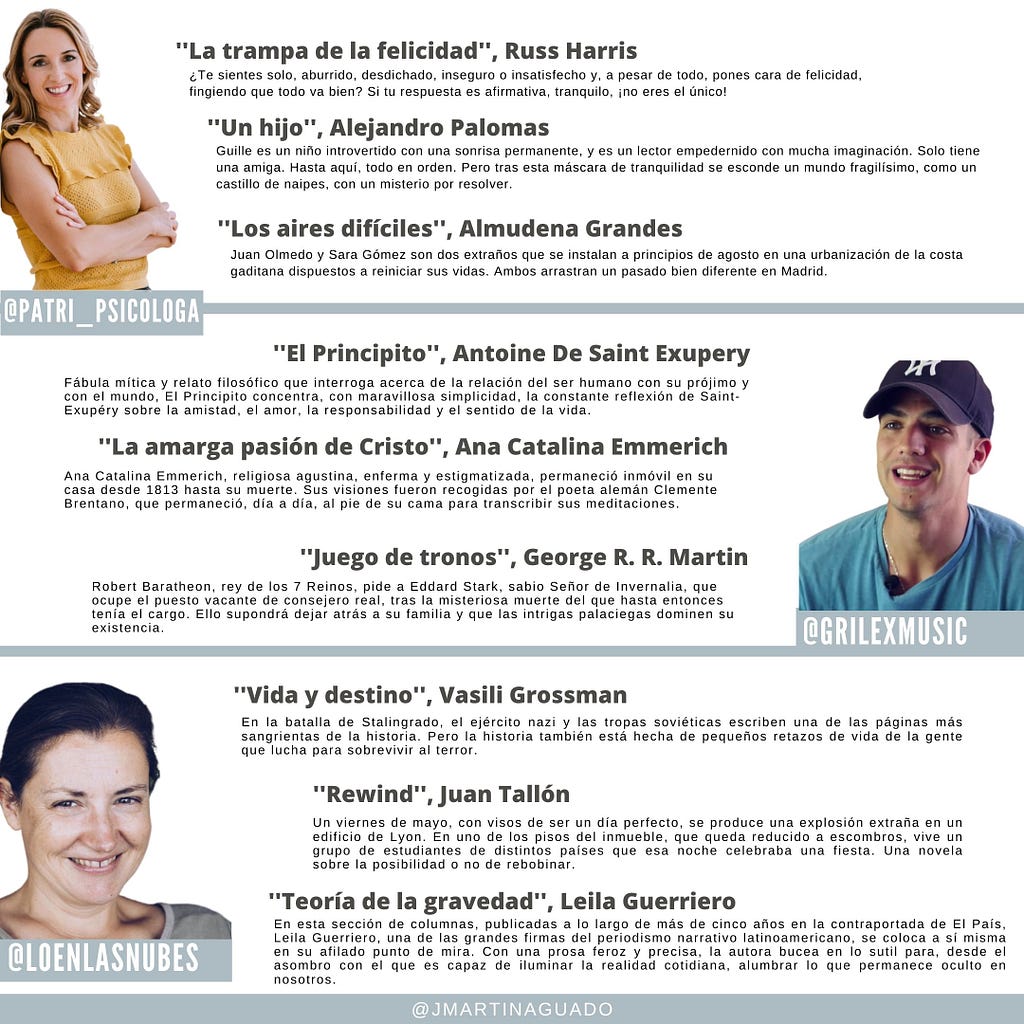 "La trampa de la felicidad", Russ Harris

¿Te sientes solo, aburrido, desdichado, inseguro o insatisfecho y, a pesar de todo, pones cara de felicidad, fingiendo que todo va bien? Si tu respuesta es afirmativa, tranquilo, ¡no eres el único!

"Un hijo", Alejandro Palomas

Guille es un niño introvertido con una sonrisa permanente, y es un lector empedernido con mucha imaginación. Solo tiene una amiga. Hasta aquí, todo en orden. Pero tras esta máscara de tranquilidad se esconde un mundo fragilísimo, como un castillo de naipes, con un misterio por resolver.

"Los aires difíciles", Almudena Grandes

Juan Olmedo y Sara Gómez son dos extraños que se instalan a principios de agosto en una urbanización de la costa gaditana dispuestos a reiniciar sus vidas. Ambos arrastran un pasado bien diferente en Madrid.

@PATRI_PSICOLOGA

"El Principito", Antoine De Saint Exupery

Fábula mítica y relato filosófico que interroga acerca de la relación del ser humano con su prójimo y con el mundo, El Principito concentra, con maravillosa simplicidad, la constante reflexión de Saint-Exupéry sobre la amistad, el amor, la responsabilidad y el sentido de la vida.

"La amarga pasión de Cristo", Ana Catalina Emmerich

Ana Catalina Emmerich, religiosa agustina, enferma y estigmatizada, permaneció inmóvil en su casa desde 1813 hasta su muerte. Sus visiones fueron recogidas por el poeta alemán Clemente Brentano, que permaneció, día a día, al pie de su cama para transcribir sus meditaciones.

"Juego de tronos", George R. R. Martin

Robert Baratheon, rey de los 7 Reinos, pide a Eddard Stark, sabio Señor de Invernalia, que ocupe el puesto vacante de consejero real, tras la misteriosa muerte del que hasta entonces tenía el cargo. Ello supondrá dejar atrás a su familia y que las intrigas palaciegas dominen su existencia.

@GRILEXMUSIC

"Vida y destino", Vasili Grossman

En la batalla de Stalingrado, el ejército nazi y las tropas soviéticas escriben una de las páginas más sangrientas de la historia. Pero la historia también está hecha de pequeños retazos de vida de la gente que lucha para sobrevivir al terror.

"Rewind", Juan Tallón

Un viernes de mayo, con visos de ser un día perfecto, se produce una explosión extraña en un edificio de Lyon. En uno de los pisos del inmueble, que queda reducido a escombros, vive un grupo de estudiantes de distintos países que esa noche celebraba una fiesta. Una novela sobre la posibilidad o no de rebobinar.

"Teoría de la gravedad", Leila Guerriero

En esta sección de columnas, publicadas a lo largo de más de cinco años en la contraportada de El País, Leila Guerriero, una de las grandes firmas del periodismo narrativo latinoamericano, se coloca a sí misma en su afilado punto de mira. Con una prosa feroz y precisa, la autora bucea en lo sutil para, desde el asombro con el que es capaz de iluminar la realidad cotidiana, alumbrar lo que permanece oculto en nosotros.

@LOENLASNUBES

@JMARTINAGUADO